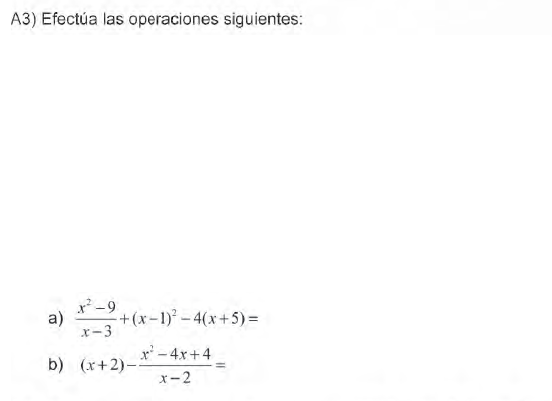 A3) Efectúa las operaciones siguientes:

a) $\frac{x^2-9}{x-3}+(x-1)^2-4(x+5)=$

b) $(x+2)-\frac{x^2-4x+4}{x-2}=$